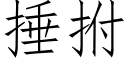 捶拊